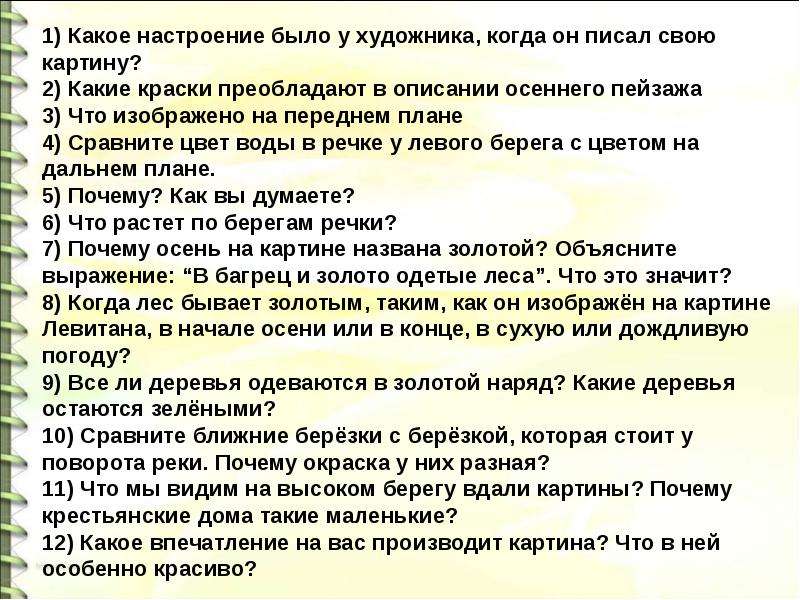 1) Какое настроение было у художника, когда он писал свою картину?
2) Какие краски преобладают в описании осеннего пейзажа
3) Что изображено на переднем плане
4) Сравните цвет воды в речке у левого берега с цветом на дальнем плане.
5) Почему? Как вы думаете?
6) Что растет по берегам речки?
7) Почему осень на картине названа золотой? Объясните выражение: “В багрец и золото одетые леса”. Что это значит?
8) Когда лес бывает золотым, таким, как он изображён на картине Левитана, в начале осени или в конце, в сухую или дождливую погоду?
9) Все ли деревья одеваются в золотой наряд? Какие деревья остаются зелёными?
10) Сравните ближние берёзки с берёзкой, которая стоит у поворота реки. Почему окраска у них разная?
11) Что мы видим на высоком берегу вдали картины? Почему крестьянские дома такие маленькие?
12) Какое впечатление на вас производит картина? Что в ней особенно красиво?